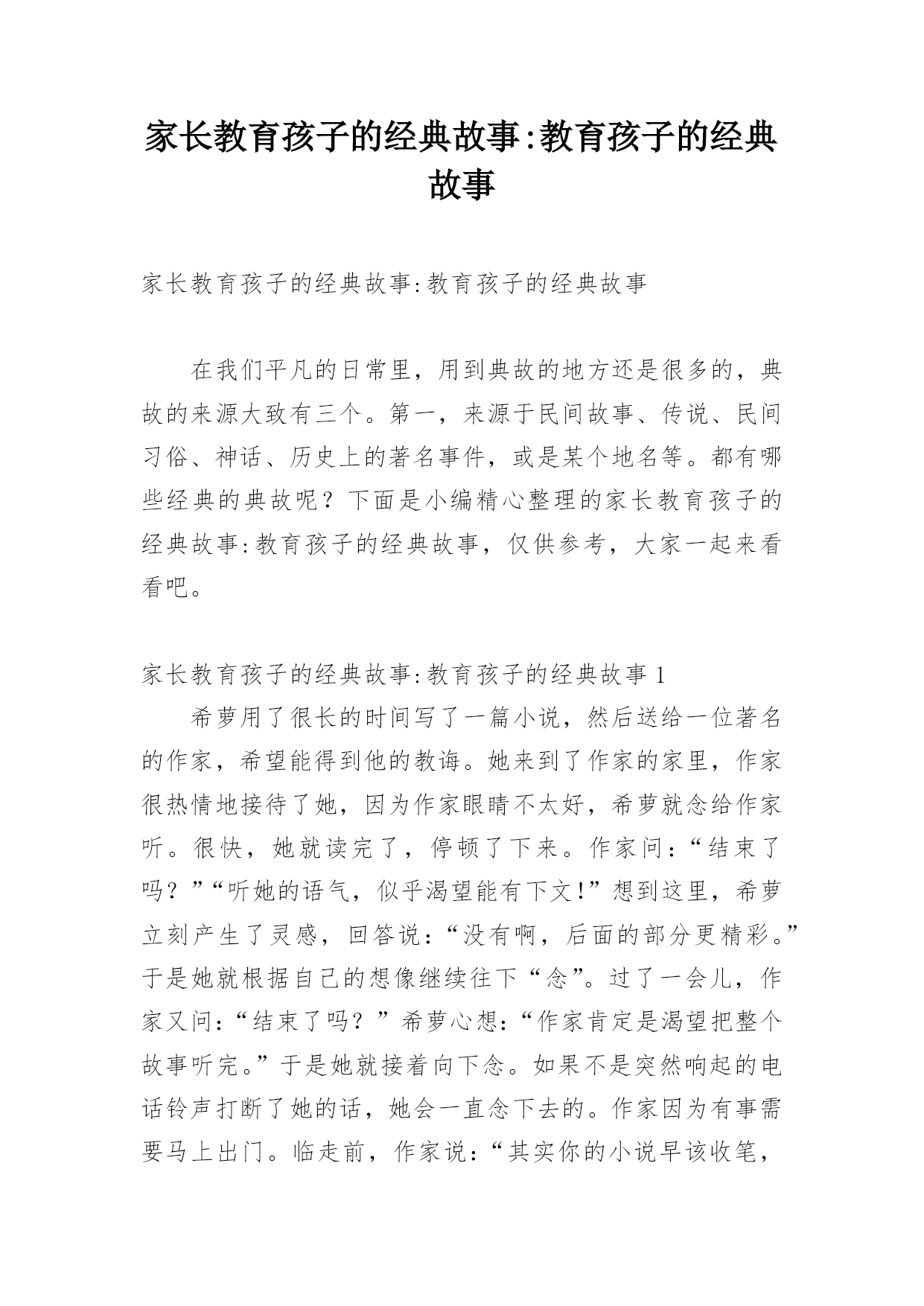 家长教育孩子的经典故事:教育孩子的经典故事

家长教育孩子的经典故事:教育孩子的经典故事

在我们平凡的日常里，用到典故的地方还是很多的，典故的来源大致有三个。第一，来源于民间故事、传说、民间习俗、神话、历史上的著名事件，或是某个地名等。都有哪些经典的典故呢？下面是小编精心整理的家长教育孩子的经典故事:教育孩子的经典故事，仅供参考，大家一起来看看吧。

家长教育孩子的经典故事:教育孩子的经典故事 1

希萝用了很长的时间写了一篇小说，然后送给一位著名的作家，希望能得到他的教诲。她来到了作家的家里，作家很热情地接待了她，因为作家眼睛不太好，希萝就念给作家听。很快，她就读完了，停顿了下来。作家问:“结束了吗？”“听她的语气，似乎渴望能有下文!”想到这里，希萝立刻产生了灵感，回答说:“没有啊，后面的部分更精彩。”于是她就根据自己的想像继续往下“念”。过了一会儿，作家又问:“结束了吗？”希萝心想:“作家肯定是渴望把整个故事听完。”于是她就接着向下念。如果不是突然响起的电话铃声打断了她的话，她会一直念下去的。作家因为有事需要马上出门。临走前，作家说:“其实你的小说早该收笔，